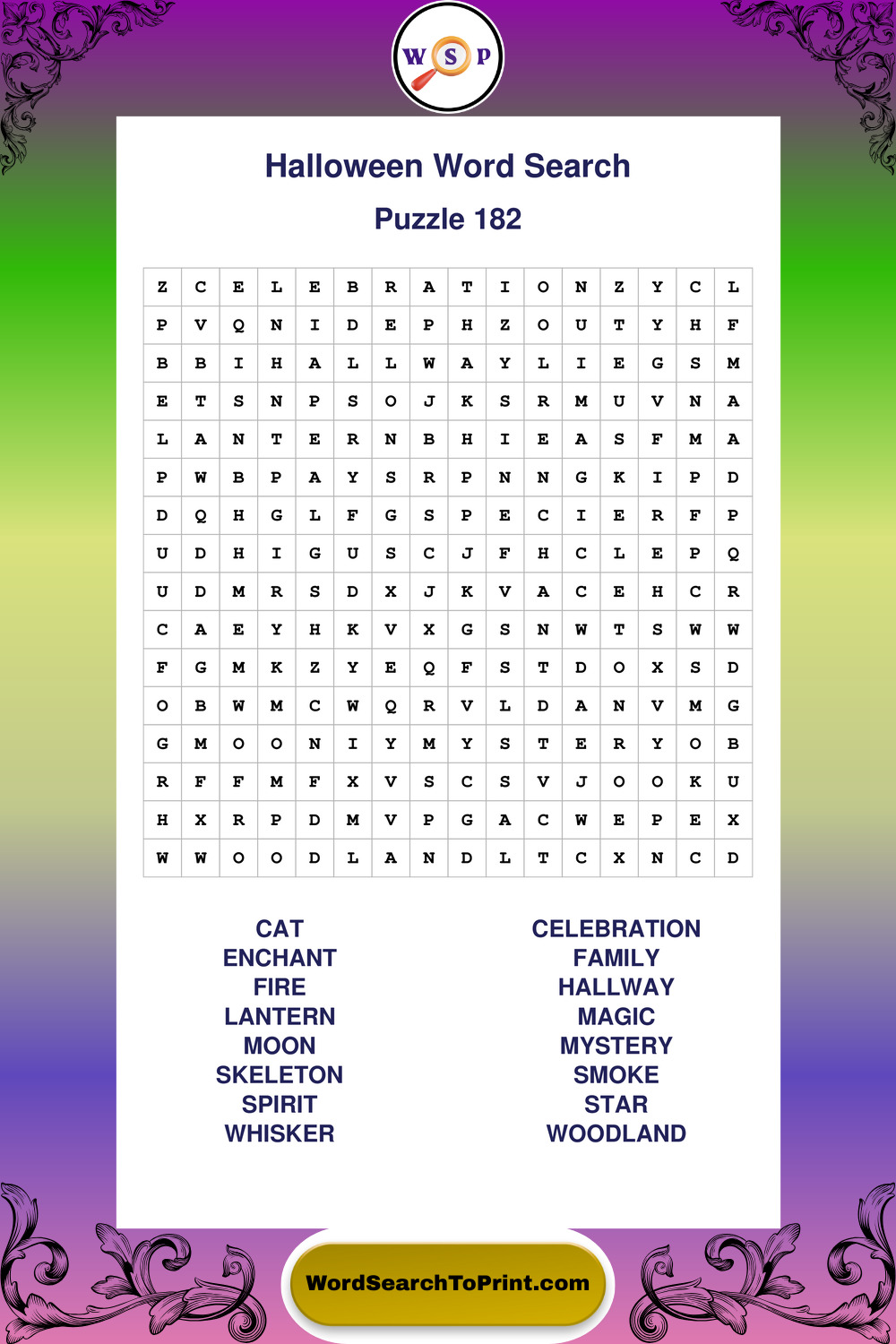 W S P

Halloween Word Search

Puzzle 182

| Z | C | E | L | E | B | R | A | T | I | O | N | Z | Y | C | L |
|---|---|---|---|---|---|---|---|---|---|---|---|---|---|---|---|
| P | V | Q | N | I | D | E | P | H | Z | O | U | T | Y | H | F |
| B | B | I | H | A | L | L | W | A | Y | L | I | E | G | S | M |
| E | T | S | N | P | S | O | J | K | S | R | M | U | V | N | A |
| L | A | N | T | E | R | N | B | H | I | E | A | S | F | M | A |
| P | W | B | P | A | Y | S | R | P | N | N | G | K | I | P | D |
| D | Q | H | G | L | F | G | S | P | E | C | I | E | R | F | P |
| U | D | H | I | G | U | S | C | J | F | H | C | L | E | P | Q |
| U | D | M | R | S | D | X | J | K | V | A | C | E | H | C | R |
| C | A | E | Y | H | K | V | X | G | S | N | W | T | S | W | W |
| F | G | M | K | Z | Y | E | Q | F | S | T | D | O | X | S | D |
| O | B | W | M | C | W | Q | R | V | L | D | A | N | V | M | G |
| G | M | O | O | N | I | Y | M | Y | S | T | E | R | Y | O | B |
| R | F | F | M | F | X | V | S | C | S | V | J | O | O | K | U |
| H | X | R | P | D | M | V | P | G | A | C | W | E | P | E | X |
| W | W | O | O | D | L | A | N | D | L | T | C | X | N | C | D |

CAT
ENCHANT
FIRE
LANTERN
MOON
SKELETON
SPIRIT
WHISKER

CELEBRATION
FAMILY
HALLWAY
MAGIC
MYSTERY
SMOKE
STAR
WOODLAND

WordSearchToPrint.com